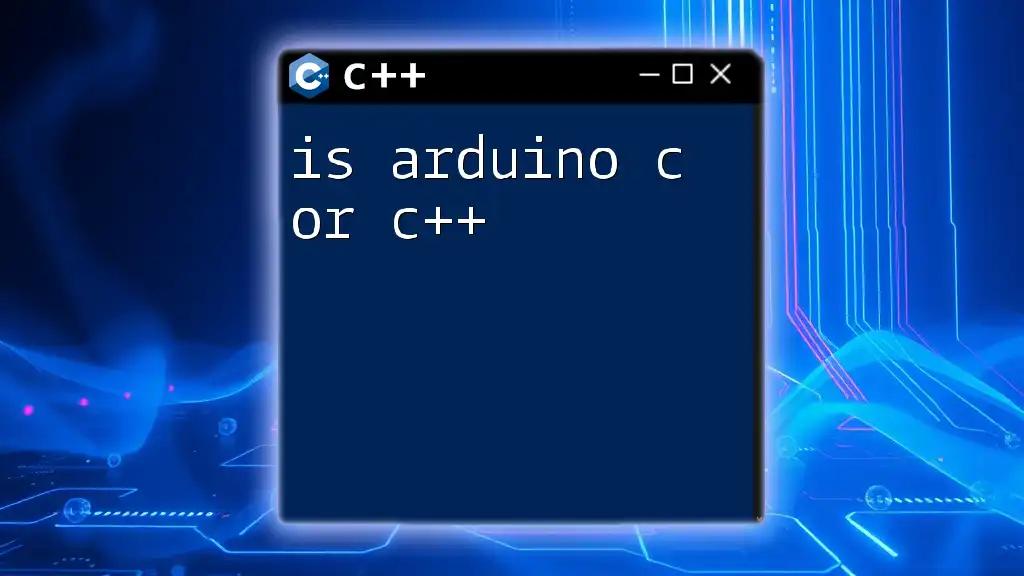 C++

is arduino c or c++